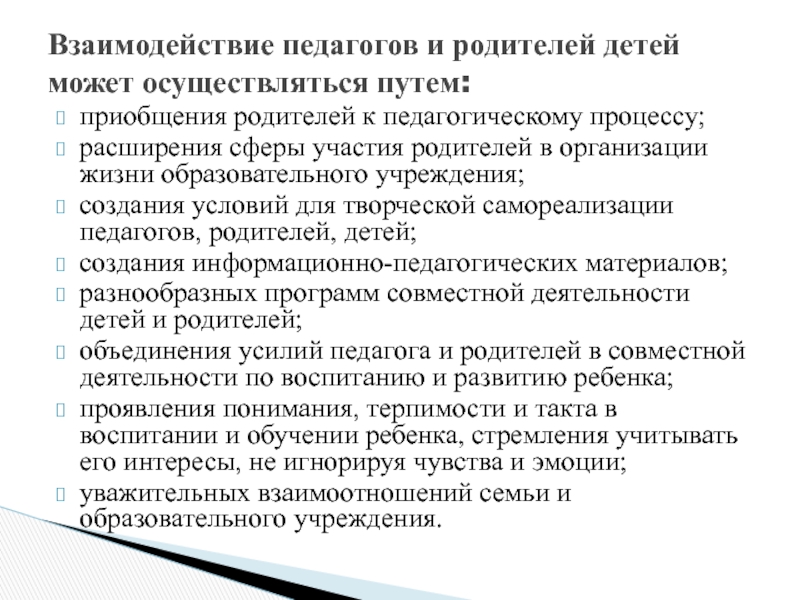 Взаимодействие педагогов и родителей детей может осуществляться путем:

приобщения родителей к педагогическому процессу;

расширения сферы участия родителей в организации жизни образовательного учреждения;

создания условий для творческой самореализации педагогов, родителей, детей;

создания информационно-педагогических материалов;

разнообразных программ совместной деятельности детей и родителей;

объединения усилий педагога и родителей в совместной деятельности по воспитанию и развитию ребенка;

проявления понимания, терпимости и такта в воспитании и обучении ребенка, стремления учитывать его интересы, не игнорируя чувства и эмоции;

уважительных взаимоотношений семьи и образовательного учреждения.